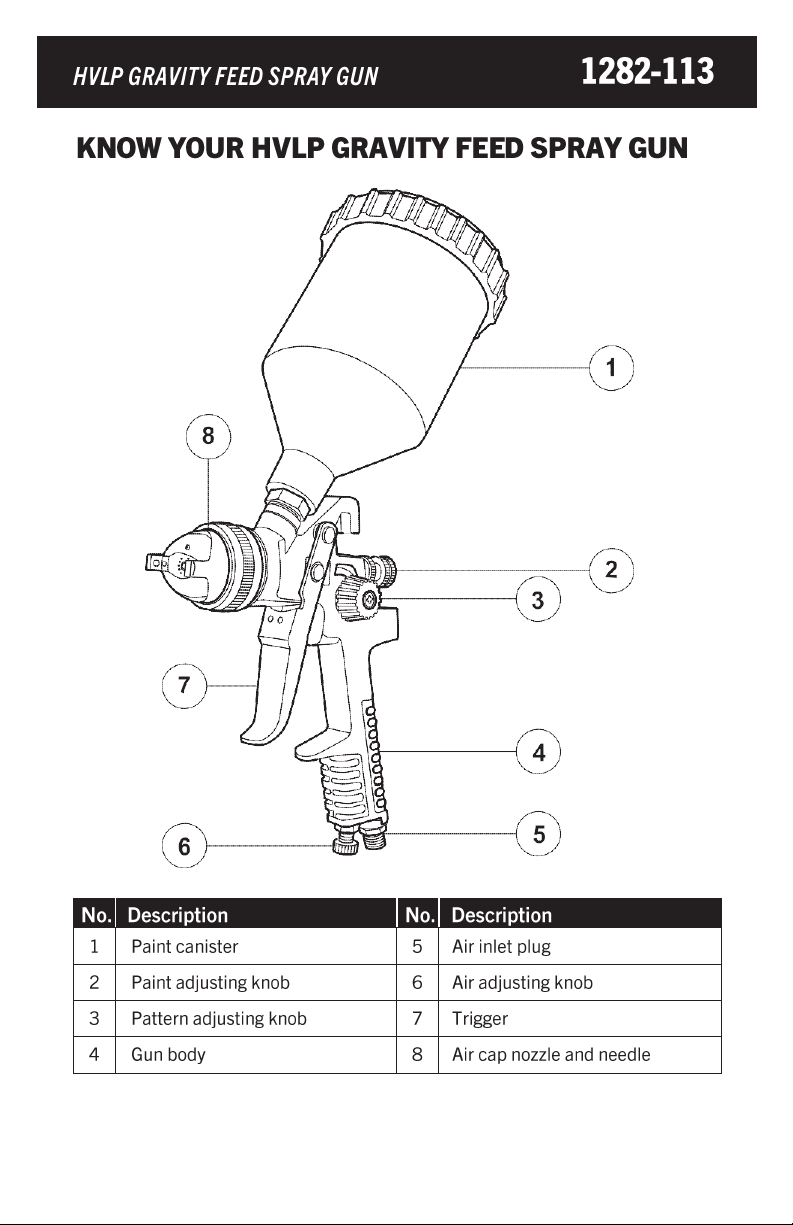 HVLP GRAVITY FEED SPRAY GUN 1282-113

KNOW YOUR HVLP GRAVITY FEED SPRAY GUN

1
8
2
3
7
4
6
5

| No. | Description | No. | Description |
|---|---|---|---|
| 1 | Paint canister | 5 | Air inlet plug |
| 2 | Paint adjusting knob | 6 | Air adjusting knob |
| 3 | Pattern adjusting knob | 7 | Trigger |
| 4 | Gun body | 8 | Air cap nozzle and needle |